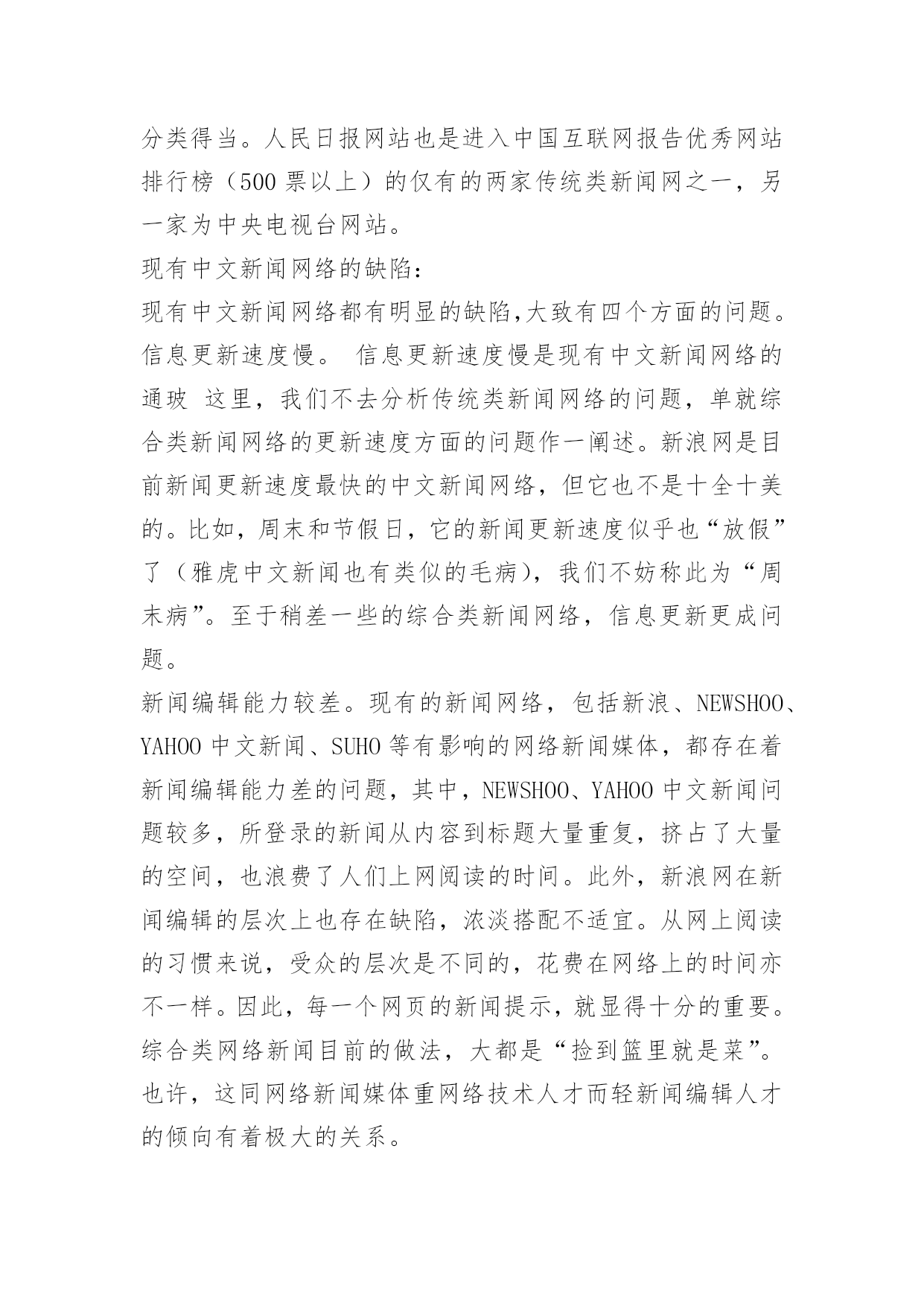 分类得当。人民日报网站也是进入中国互联网报告优秀网站排行榜（500 票以上）的仅有的两家传统类新闻网之一，另一家为中央电视台网站。

现有中文新闻网络的缺陷：

现有中文新闻网络都有明显的缺陷,大致有四个方面的问题。

信息更新速度慢。 信息更新速度慢是现有中文新闻网络的通玻 这里，我们不去分析传统类新闻网络的问题，单就综合类新闻网络的更新速度方面的问题作一阐述。新浪网是目前新闻更新速度最快的中文新闻网络，但它也不是十全十美的。比如，周末和节假日，它的新闻更新速度似乎也“放假”了（雅虎中文新闻也有类似的毛病），我们不妨称此为“周末病”。至于稍差一些的综合类新闻网络，信息更新更成问题。

新闻编辑能力较差。现有的新闻网络，包括新浪、NEWSHOO、YAHOO 中文新闻、SUHO 等有影响的网络新闻媒体，都存在着新闻编辑能力差的问题，其中，NEWSHOO、YAHOO 中文新闻问题较多，所登录的新闻从内容到标题大量重复，挤占了大量的空间，也浪费了人们上网阅读的时间。此外，新浪网在新闻编辑的层次上也存在缺陷，浓淡搭配不适宜。从网上阅读的习惯来说，受众的层次是不同的，花费在网络上的时间亦不一样。因此，每一个网页的新闻提示，就显得十分的重要。综合类网络新闻目前的做法，大都是“捡到篮里就是菜”。也许，这同网络新闻媒体重网络技术人才而轻新闻编辑人才的倾向有着极大的关系。